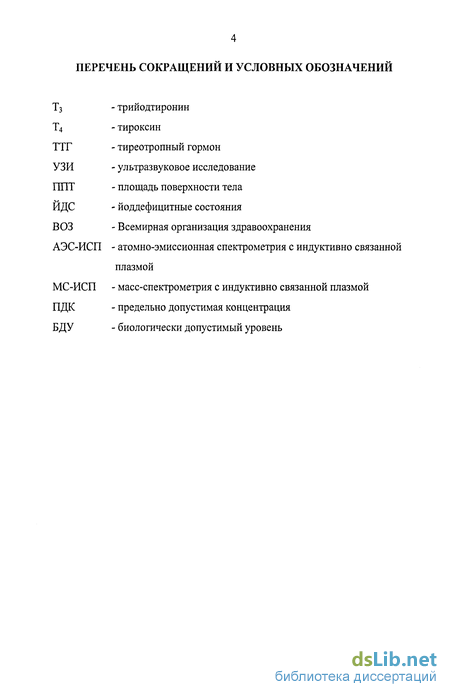 4

ПЕРЕЧЕНЬ СОКРАЩЕНИЙ И УСЛОВНЫХ ОБОЗНАЧЕНИЙ

$T_3$ - трийодтиронин
$T_4$ - тироксин
ТТГ - тиреотропный гормон
УЗИ - ультразвуковое исследование
ППТ - площадь поверхности тела
ЙДС - йоддефицитные состояния
ВОЗ - Всемирная организация здравоохранения
АЭС-ИСП - атомно-эмиссионная спектрометрия с индуктивно связанной плазмой
МС-ИСП - масс-спектрометрия с индуктивно связанной плазмой
ПДК - предельно допустимая концентрация
БДУ - биологически допустимый уровень

dsLib.net
библиотека диссертаций